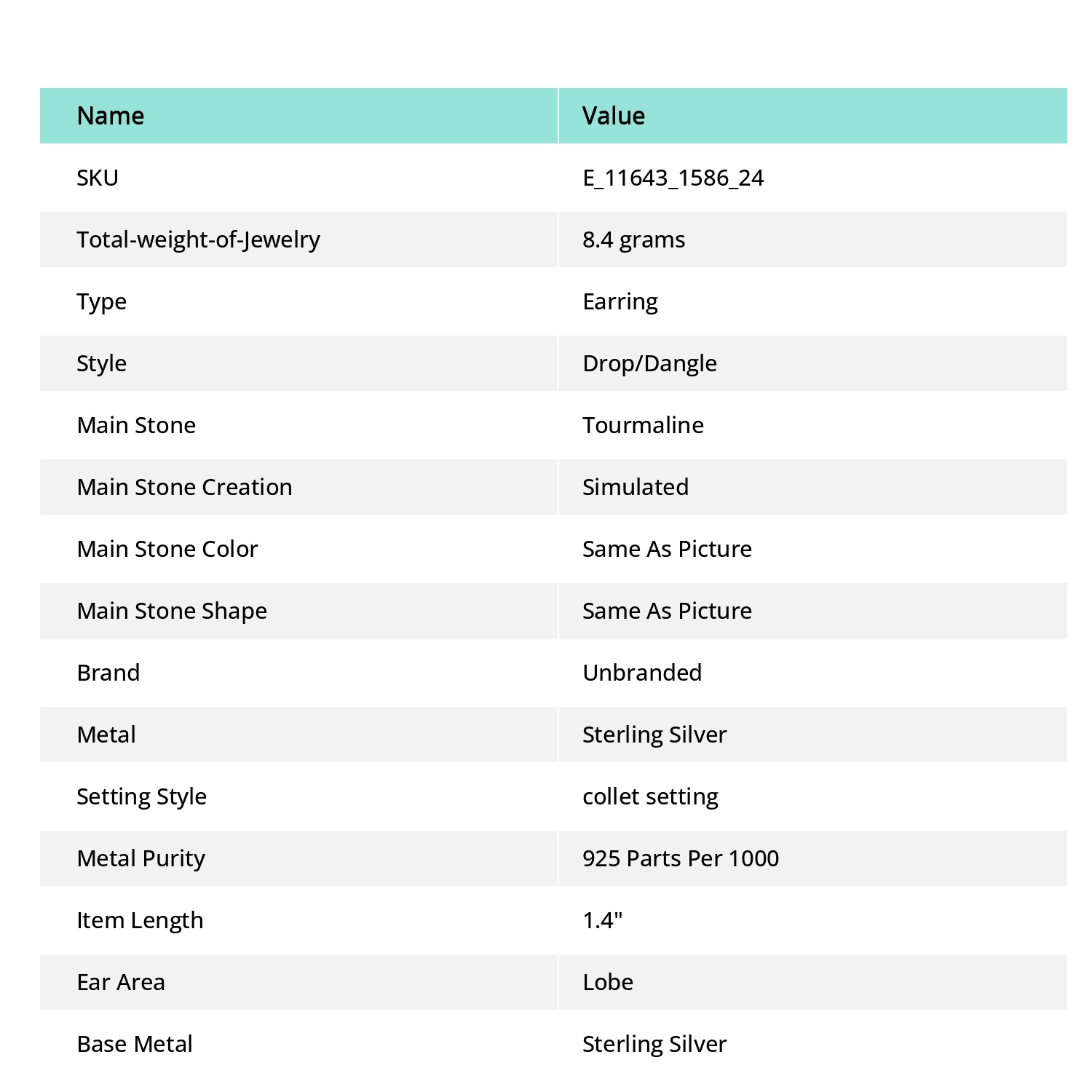 | Name | Value |
|---|---|
| SKU | E_11643_1586_24 |
| Total-weight-of-Jewelry | 8.4 grams |
| Type | Earring |
| Style | Drop/Dangle |
| Main Stone | Tourmaline |
| Main Stone Creation | Simulated |
| Main Stone Color | Same As Picture |
| Main Stone Shape | Same As Picture |
| Brand | Unbranded |
| Metal | Sterling Silver |
| Setting Style | collet setting |
| Metal Purity | 925 Parts Per 1000 |
| Item Length | 1.4" |
| Ear Area | Lobe |
| Base Metal | Sterling Silver |